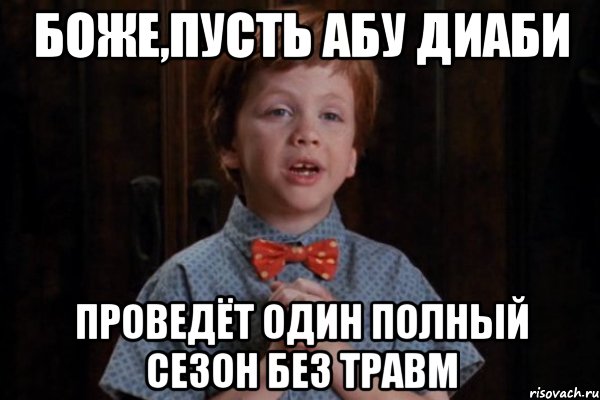 БОЖЕ,ПУСТЬ АБУ ДИАБИ

ПРОВЕДЁТ ОДИН ПОЛНЫЙ СЕЗОН БЕЗ ТРАВМ

risovach.ru